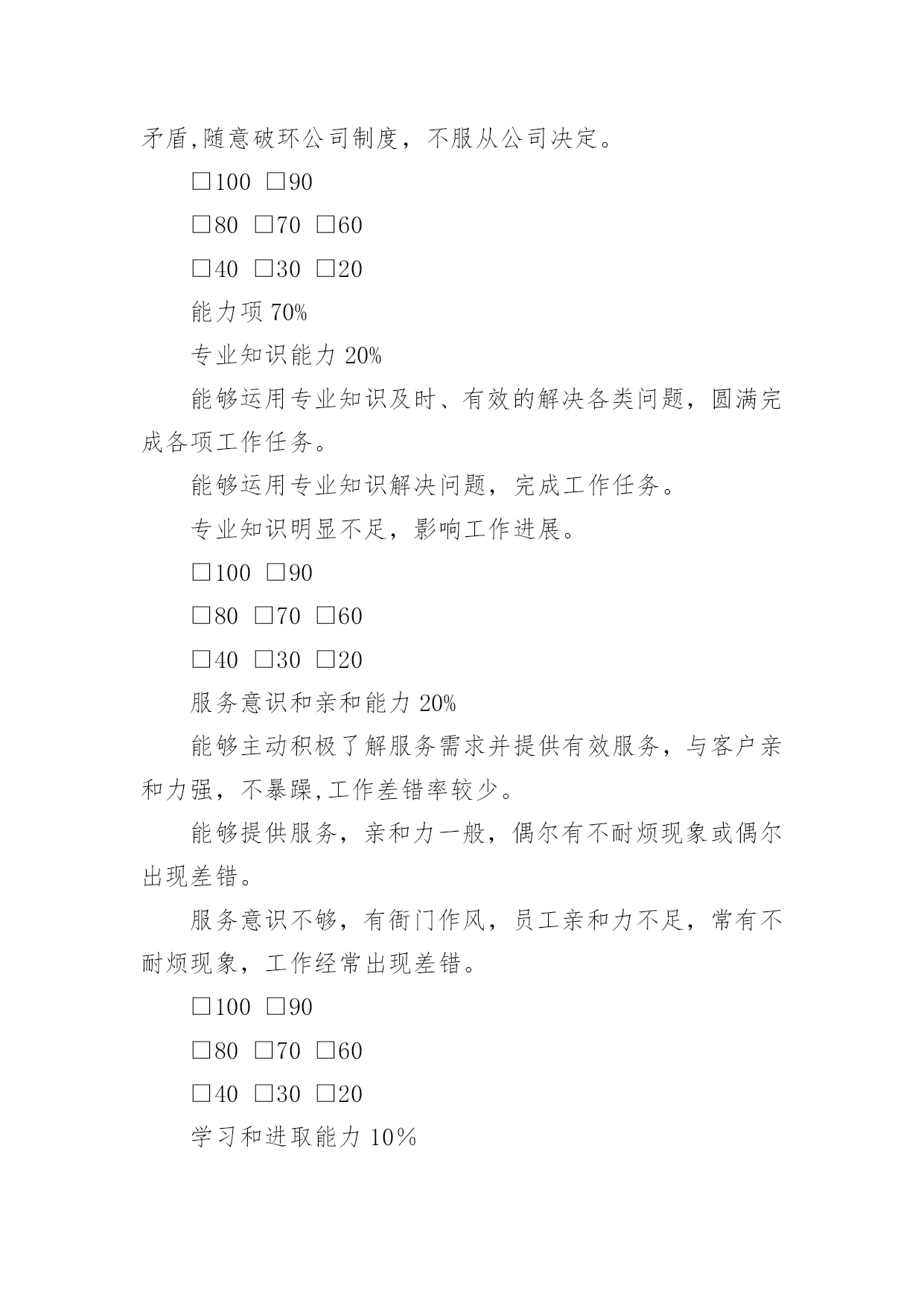 矛盾,随意破环公司制度，不服从公司决定。

□100 □90

□80 □70 □60

□40 □30 □20

能力项 70%

专业知识能力 20%

能够运用专业知识及时、有效的解决各类问题，圆满完成各项工作任务。

能够运用专业知识解决问题，完成工作任务。

专业知识明显不足，影响工作进展。

□100 □90

□80 □70 □60

□40 □30 □20

服务意识和亲和能力 20%

能够主动积极了解服务需求并提供有效服务，与客户亲和力强，不暴躁,工作差错率较少。

能够提供服务，亲和力一般，偶尔有不耐烦现象或偶尔出现差错。

服务意识不够，有衙门作风，员工亲和力不足，常有不耐烦现象，工作经常出现差错。

□100 □90

□80 □70 □60

□40 □30 □20

学习和进取能力 10%